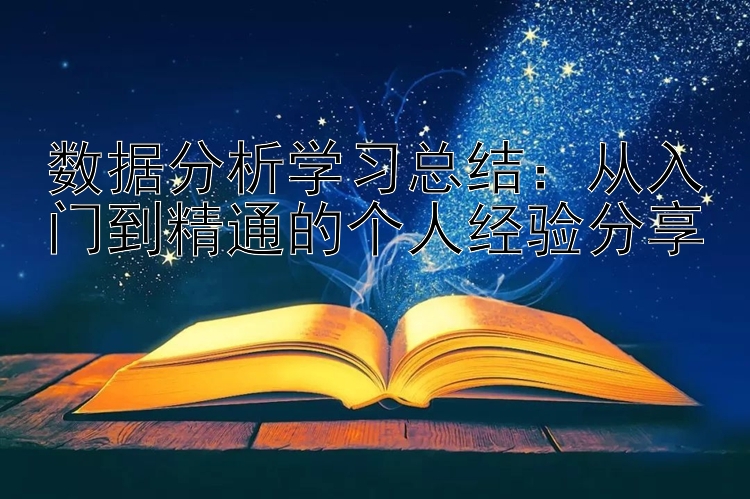 数据分析学习总结：从入门到精通的个人经验分享